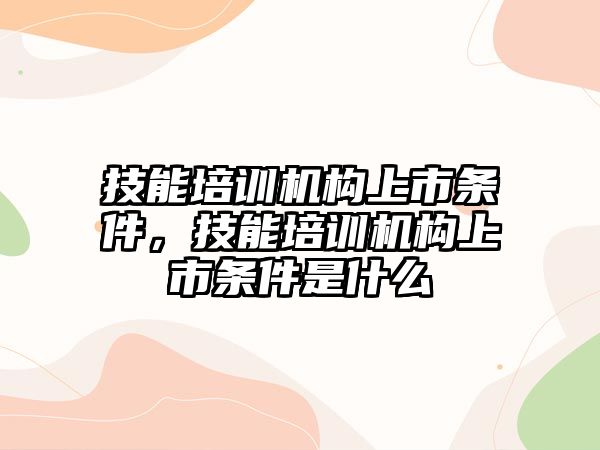 技能培训机构上市条件，技能培训机构上市条件是什么